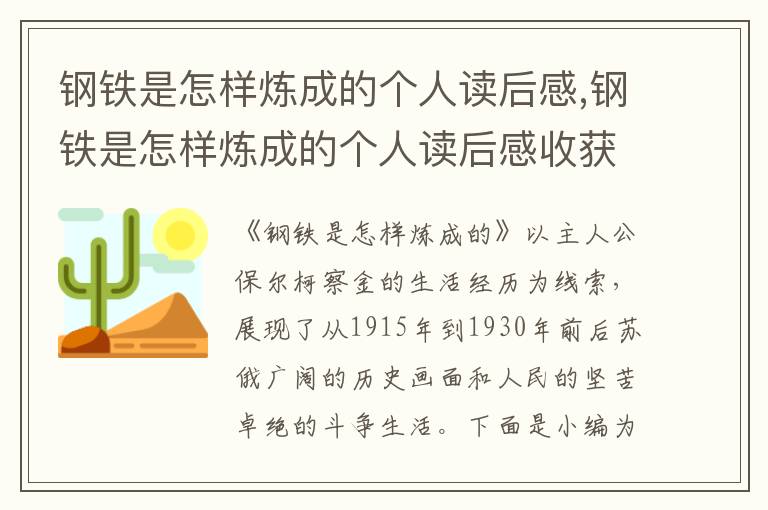 钢铁是怎样炼成的个人读后感,钢铁是怎样炼成的个人读后感收获

《钢铁是怎样炼成的》以主人公保尔柯察金的生活经历为线索,展现了从1915年到1930年前后苏俄广阔的历史画面和人民的坚苦卓绝的斗争生活。下面是小编为